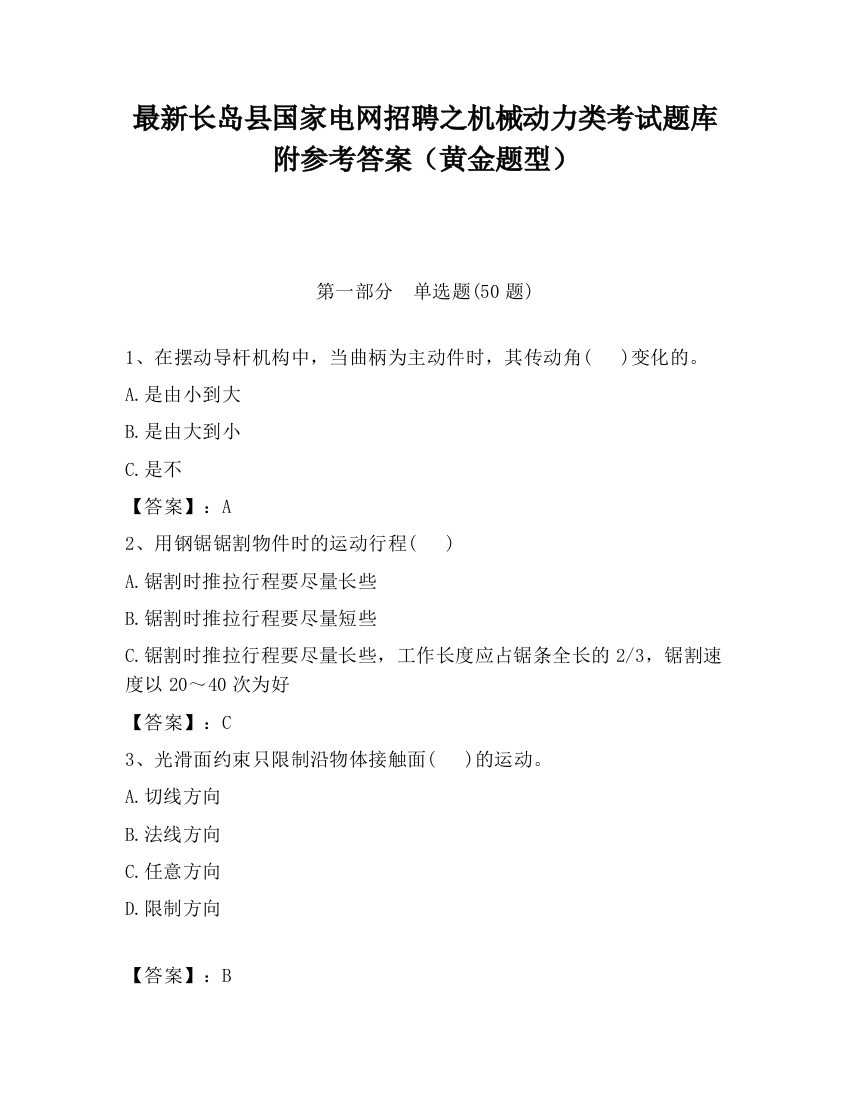 最新长岛县国家电网招聘之机械动力类考试题库附参考答案（黄金题型）

第一部分　单选题(50 题)

1、在摆动导杆机构中，当曲柄为主动件时，其传动角(　　)变化的。

A.是由小到大

B.是由大到小

C.是不

【答案】：A

2、用钢锯锯割物件时的运动行程(　　)

A.锯割时推拉行程要尽量长些

B.锯割时推拉行程要尽量短些

C.锯割时推拉行程要尽量长些，工作长度应占锯条全长的 2/3，锯割速度以 20～40 次为好

【答案】：C

3、光滑面约束只限制沿物体接触面(　　)的运动。

A.切线方向

B.法线方向

C.任意方向

D.限制方向

【答案】：B